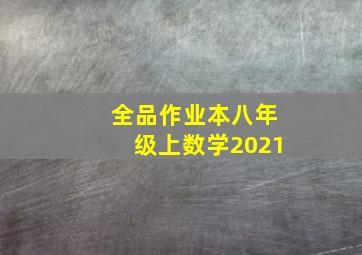 全品作业本八年级上数学2021